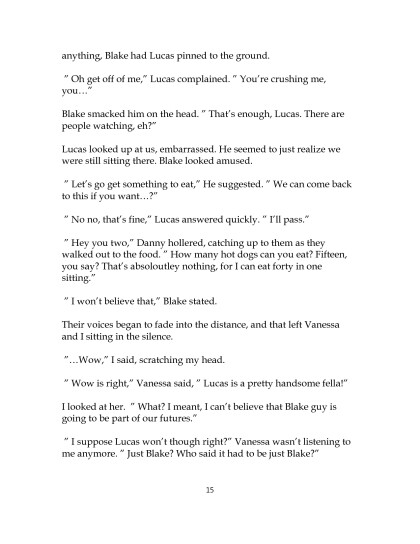 anything, Blake had Lucas pinned to the ground.

" Oh get off of me," Lucas complained. " You're crushing me, you…"

Blake smacked him on the head. " That's enough, Lucas. There are people watching, eh?"

Lucas looked up at us, embarrassed. He seemed to just realize we were still sitting there. Blake looked amused.

" Let's go get something to eat," He suggested. " We can come back to this if you want…?"

" No no, that's fine," Lucas answered quickly. " I'll pass."

" Hey you two," Danny hollered, catching up to them as they walked out to the food. " How many hot dogs can you eat? Fifteen, you say? That's absoloutley nothing, for I can eat forty in one sitting."

" I won't believe that," Blake stated.

Their voices began to fade into the distance, and that left Vanessa and I sitting in the silence.

"…Wow," I said, scratching my head.

" Wow is right," Vanessa said, " Lucas is a pretty handsome fella!"

I looked at her. " What? I meant, I can't believe that Blake guy is going to be part of our futures."

" I suppose Lucas won't though right?" Vanessa wasn't listening to me anymore. " Just Blake? Who said it had to be just Blake?"

15